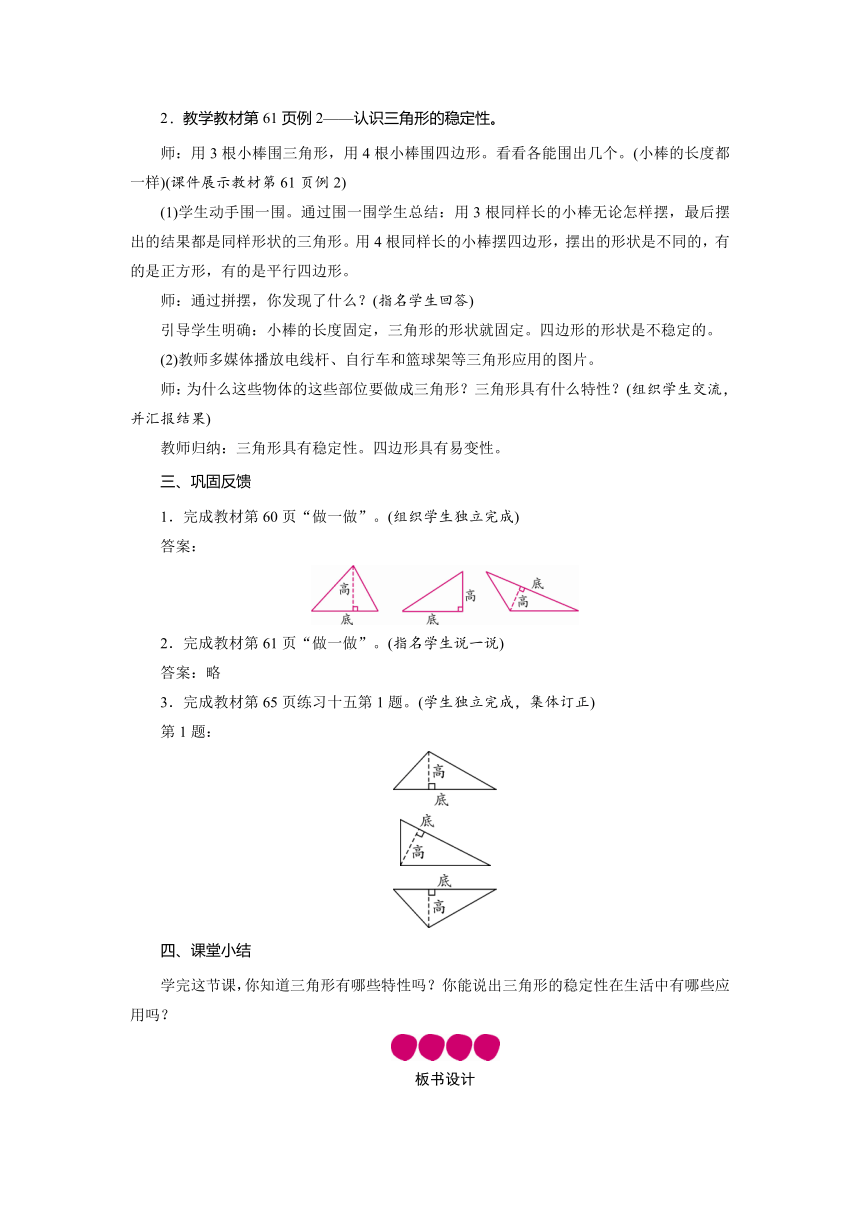 2．教学教材第 61 页例 2——认识三角形的稳定性。

师：用 3 根小棒围三角形，用 4 根小棒围四边形。看看各能围出几个。(小棒的长度都一样)(课件展示教材第 61 页例 2)

(1)学生动手围一围。通过围一围学生总结：用 3 根同样长的小棒无论怎样摆，最后摆出的结果都是同样形状的三角形。用 4 根同样长的小棒摆四边形，摆出的形状是不同的，有的是正方形，有的是平行四边形。

师：通过拼摆，你发现了什么？(指名学生回答)

引导学生明确：小棒的长度固定，三角形的形状就固定。四边形的形状是不稳定的。

(2)教师多媒体播放电线杆、自行车和篮球架等三角形应用的图片。

师：为什么这些物体的这些部位要做成三角形？三角形具有什么特性？(组织学生交流，并汇报结果)

教师归纳：三角形具有稳定性。四边形具有易变性。

三、巩固反馈

1．完成教材第 60 页“做一做”。(组织学生独立完成)

答案：

高
底
高
底
底
高

2．完成教材第 61 页“做一做”。(指名学生说一说)

答案：略

3．完成教材第 65 页练习十五第 1 题。(学生独立完成，集体订正)

第 1 题：

高
底
底
高
底
高

四、课堂小结

学完这节课，你知道三角形有哪些特性吗？你能说出三角形的稳定性在生活中有哪些应用吗？

板书设计